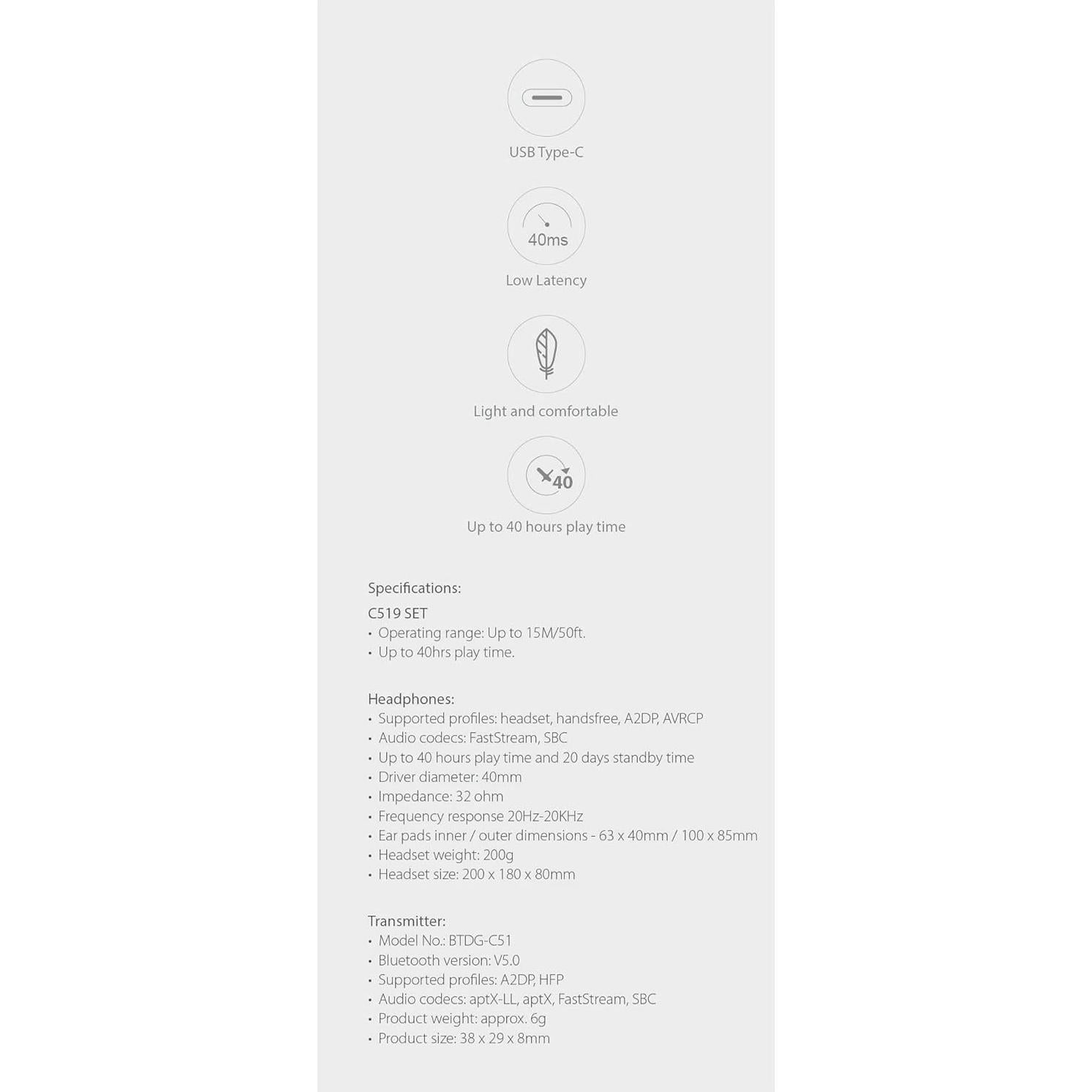 USB Type-C

40ms

Low Latency

Light and comfortable

40

Up to 40 hours play time

Specifications:

C519 SET
• Operating range: Up to 15M/50ft.
• Up to 40hrs play time.

Headphones:
• Supported profiles: headset, handsfree, A2DP, AVRCP
• Audio codecs: FastStream, SBC
• Up to 40 hours play time and 20 days standby time
• Driver diameter: 40mm
• Impedance: 32 ohm
• Frequency response 20Hz-20KHz
• Ear pads inner / outer dimensions - 63 x 40mm / 100 x 85mm
• Headset weight: 200g
• Headset size: 200 x 180 x 80mm

Transmitter:
• Model No.: BTDG-C51
• Bluetooth version: V5.0
• Supported profiles: A2DP, HFP
• Audio codecs: aptX-LL, aptX, FastStream, SBC
• Product weight: approx. 6g
• Product size: 38 x 29 x 8mm